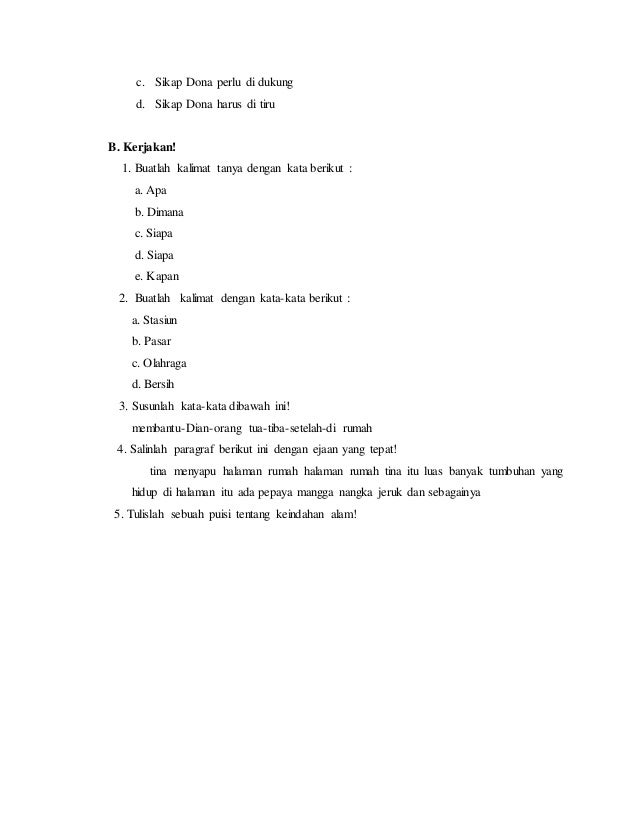 c. Sikap Dona perlu di dukung

d. Sikap Dona harus di tiru

B. Kerjakan!

1. Buatlah kalimat tanya dengan kata berikut :

a. Apa

b. Dimana

c. Siapa

d. Siapa

e. Kapan

2. Buatlah kalimat dengan kata-kata berikut :

a. Stasiun

b. Pasar

c. Olahraga

d. Bersih

3. Susunlah kata-kata dibawah ini!

membantu-Dian-orang tua-tiba-setelah-di rumah

4. Salinlah paragraf berikut ini dengan ejaan yang tepat!

tina menyapu halaman rumah halaman rumah tina itu luas banyak tumbuhan yang hidup di halaman itu ada pepaya mangga nangka jeruk dan sebagainya

5. Tulislah sebuah puisi tentang keindahan alam!